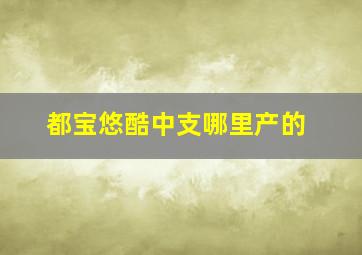 都宝悠酷中支哪里产的